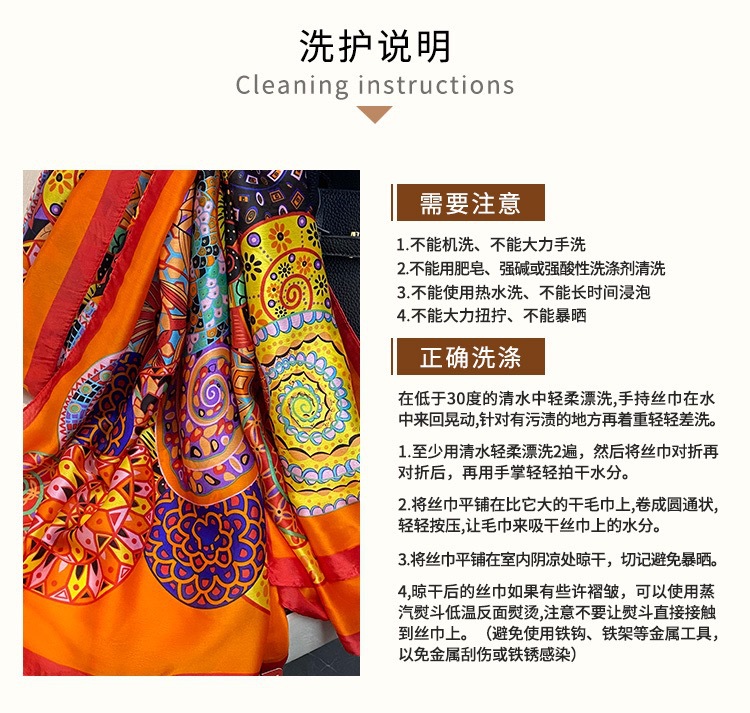 洗护说明
Cleaning instructions

需要注意

1.不能机洗、不能大力手洗
2.不能用肥皂、强碱或强酸性洗涤剂清洗
3.不能使用热水洗、不能长时间浸泡
4.不能大力扭拧、不能暴晒

正确洗涤

在低于30度的清水中轻柔漂洗,手持丝巾在水中来回晃动,针对有污渍的地方再着重轻轻差洗。

1.至少用清水轻柔漂洗2遍，然后将丝巾对折再对折后，再用手掌轻轻拍干水分。

2.将丝巾平铺在比它大的干毛巾上,卷成圆通状,轻轻按压,让毛巾来吸干丝巾上的水分。

3.将丝巾平铺在室内阴凉处晾干，切记避免暴晒。

4,晾干后的丝巾如果有些许褶皱，可以使用蒸汽熨斗低温反面熨烫,注意不要让熨斗直接接触到丝巾上。（避免使用铁钩、铁架等金属工具，以免金属刮伤或铁锈感染）